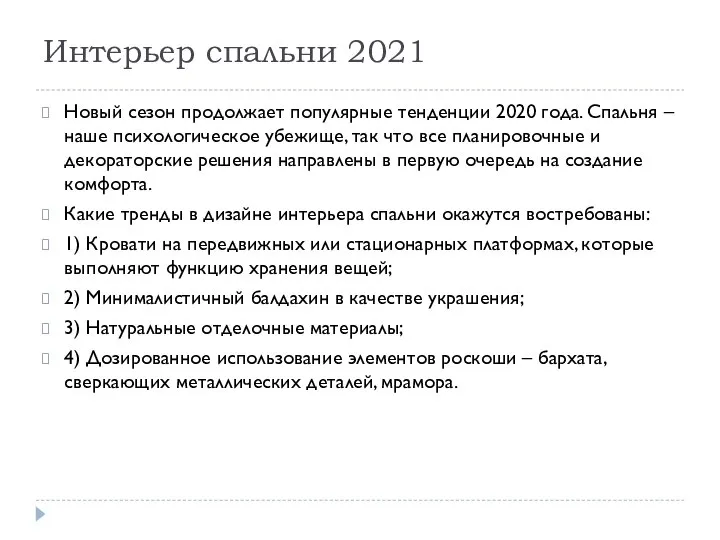 Интерьер спальни 2021

Новый сезон продолжает популярные тенденции 2020 года. Спальня – наше психологическое убежище, так что все планировочные и декораторские решения направлены в первую очередь на создание комфорта.

Какие тренды в дизайне интерьера спальни окажутся востребованы:

1) Кровати на передвижных или стационарных платформах, которые выполняют функцию хранения вещей;

2) Минималистичный балдахин в качестве украшения;

3) Натуральные отделочные материалы;

4) Дозированное использование элементов роскоши – бархата, сверкающих металлических деталей, мрамора.